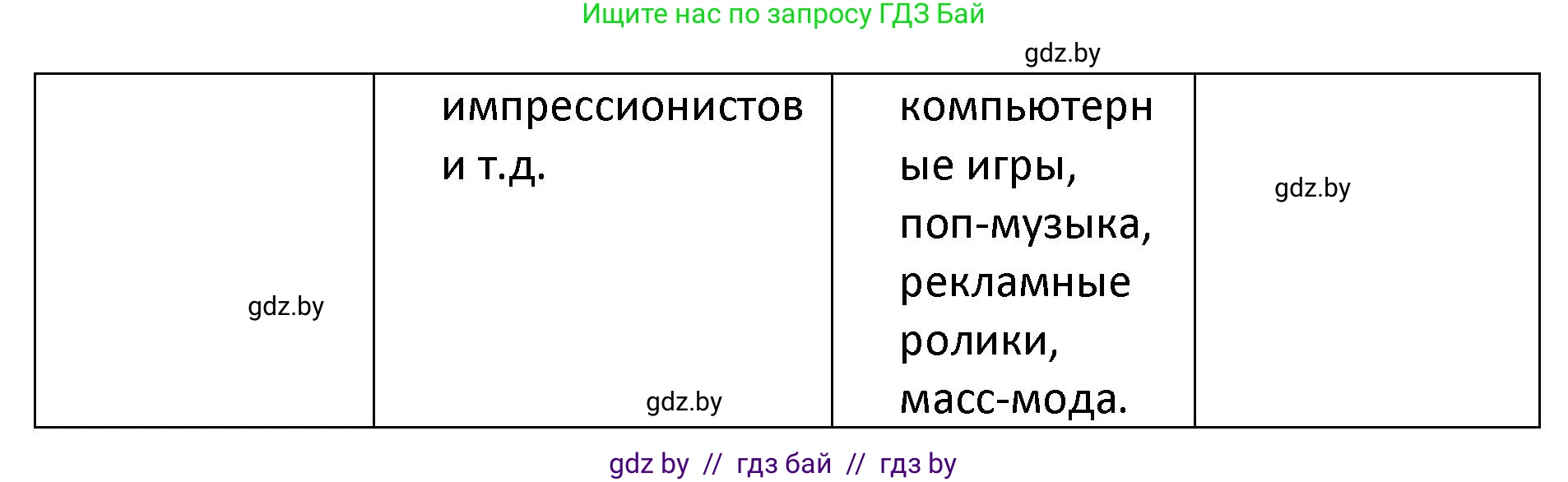 Ищите нас по запросу ГДЗ Бай

gdz.by

| | | | |
|---|---|---|---|
| gdz.by | импрессионистов и т.д. gdz.by | компьютерные игры, поп-музыка, рекламные ролики, масс-мода. | gdz.by |

gdz by // гдз бай // гдз by